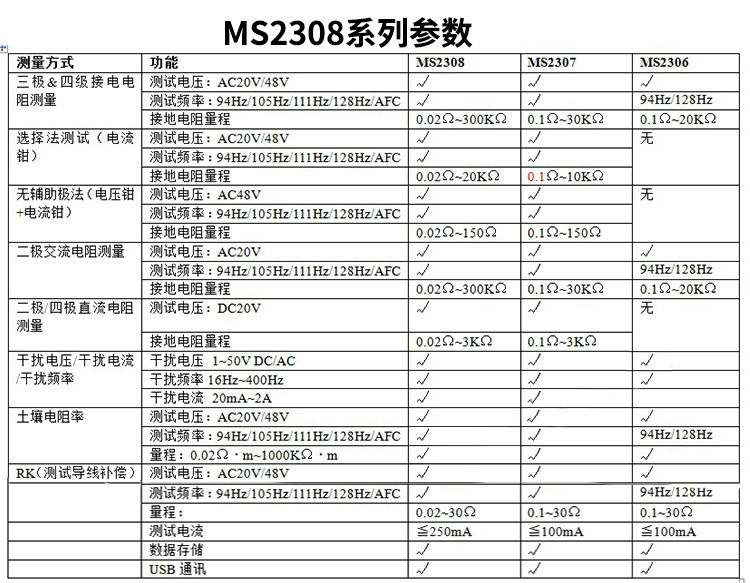 MS2308系列参数

| 测量方式 | 功能 | MS2308 | MS2307 | MS2306 |
|---|---|---|---|---|
| 三极＆四级接电电阻测量 | 测试电压：AC20V/48V | √ | √ | √ |
| | 测试频率：94Hz/105Hz/111Hz/128Hz/AFC | √ | √ | 94Hz/128Hz |
| | 接地电阻量程 | 0.02Ω~300KΩ | 0.1Ω~30KΩ | 0.1Ω~20KΩ |
| 选择法测试（电流钳） | 测试电压：AC20V/48V | √ | √ | 无 |
| | 测试频率：94Hz/105Hz/111Hz/128Hz/AFC | √ | √ | |
| | 接地电阻量程 | 0.02Ω~20KΩ | 0.1Ω~10KΩ | |
| 无辅助极法（电压钳+电流钳） | 测试电压：AC48V | √ | √ | 无 |
| | 测试频率：94Hz/105Hz/111Hz/128Hz/AFC | √ | √ | |
| | 接地电阻量程 | 0.02Ω~150Ω | 0.1Ω~150Ω | |
| 二极交流电阻测量 | 测试电压：AC20V | √ | √ | √ |
| | 测试频率：94Hz/105Hz/111Hz/128Hz/AFC | √ | √ | 94Hz/128Hz |
| | 接地电阻量程 | 0.02Ω~300KΩ | 0.1Ω~30KΩ | 0.1Ω~20KΩ |
| 二极/四极直流电阻测量 | 测试电压：DC20V | √ | √ | 无 |
| | 接地电阻量程 | 0.02Ω~3KΩ | 0.1Ω~3KΩ | |
| 干扰电压/干扰电流/干扰频率 | 干扰电压 1~50V DC/AC | √ | √ | √ |
| | 干扰频率 16Hz~400Hz | √ | √ | √ |
| | 干扰电流 20mA~2A | √ | √ | |
| 土壤电阻率 | 测试电压：AC20V/48V | √ | √ | √ |
| | 测试频率：94Hz/105Hz/111Hz/128Hz/AFC | √ | √ | 94Hz/128Hz |
| | 量程：0.02Ω·m~1000KΩ·m | √ | √ | √ |
| RK（测试导线补偿） | 测试电压：AC20V/48V | √ | √ | √ |
| | 测试频率：94Hz/105Hz/111Hz/128Hz/AFC | √ | √ | 94Hz/128Hz |
| | 量程： | 0.02~30Ω | 0.1~30Ω | 0.1~30Ω |
| | 测试电流 | ≦250mA | ≦100mA | ≦100mA |
| | 数据存储 | √ | √ | √ |
| | USB 通讯 | √ | √ | √ |